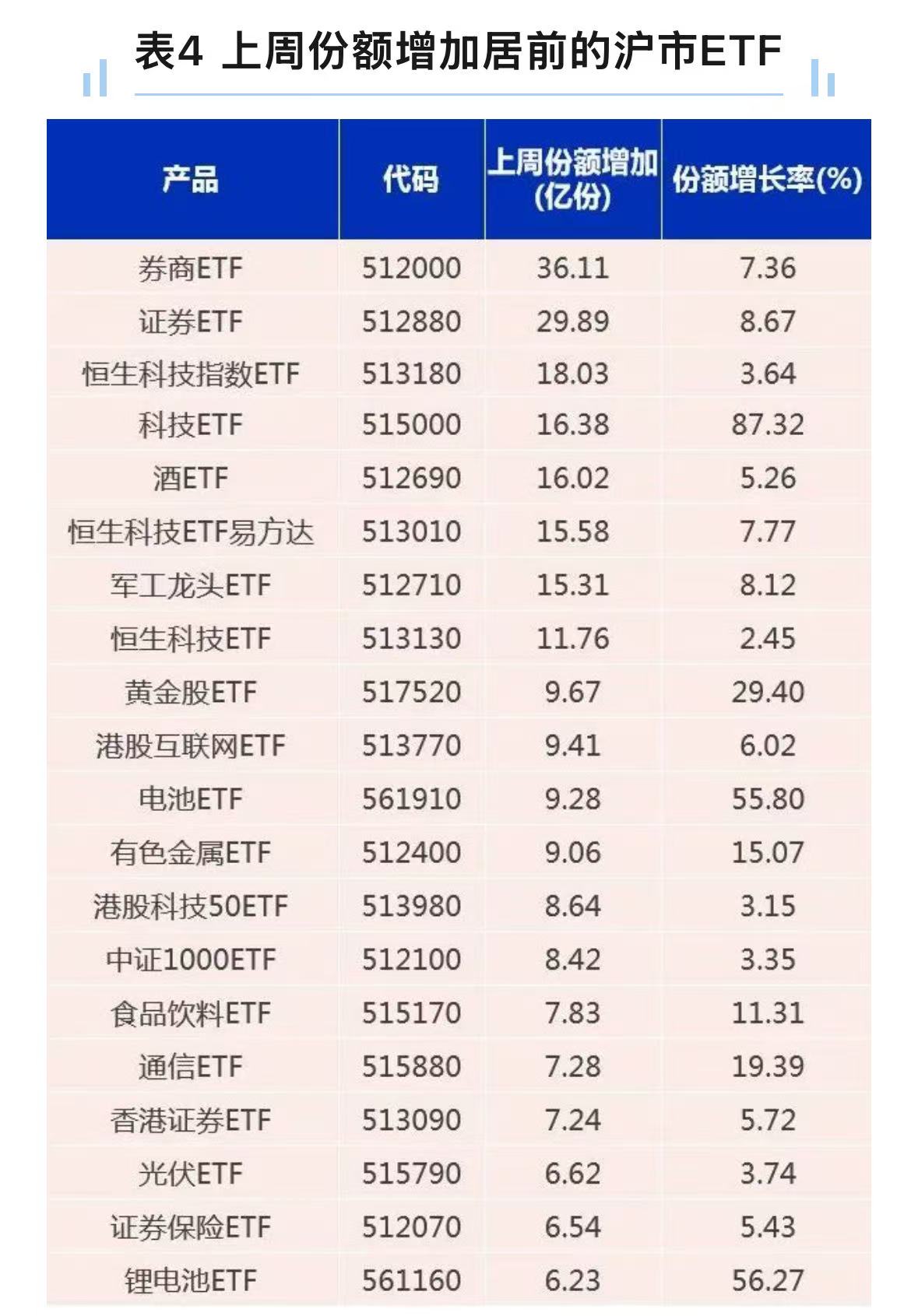 表4 上周份额增加居前的沪市ETF

| 产品 | 代码 | 上周份额增加(亿份) | 份额增长率(%) |
|---|---|---|---|
| 券商ETF | 512000 | 36.11 | 7.36 |
| 证券ETF | 512880 | 29.89 | 8.67 |
| 恒生科技指数ETF | 513180 | 18.03 | 3.64 |
| 科技ETF | 515000 | 16.38 | 87.32 |
| 酒ETF | 512690 | 16.02 | 5.26 |
| 恒生科技ETF易方达 | 513010 | 15.58 | 7.77 |
| 军工龙头ETF | 512710 | 15.31 | 8.12 |
| 恒生科技ETF | 513130 | 11.76 | 2.45 |
| 黄金股ETF | 517520 | 9.67 | 29.40 |
| 港股互联网ETF | 513770 | 9.41 | 6.02 |
| 电池ETF | 561910 | 9.28 | 55.80 |
| 有色金属ETF | 512400 | 9.06 | 15.07 |
| 港股科技50ETF | 513980 | 8.64 | 3.15 |
| 中证1000ETF | 512100 | 8.42 | 3.35 |
| 食品饮料ETF | 515170 | 7.83 | 11.31 |
| 通信ETF | 515880 | 7.28 | 19.39 |
| 香港证券ETF | 513090 | 7.24 | 5.72 |
| 光伏ETF | 515790 | 6.62 | 3.74 |
| 证券保险ETF | 512070 | 6.54 | 5.43 |
| 锂电池ETF | 561160 | 6.23 | 56.27 |